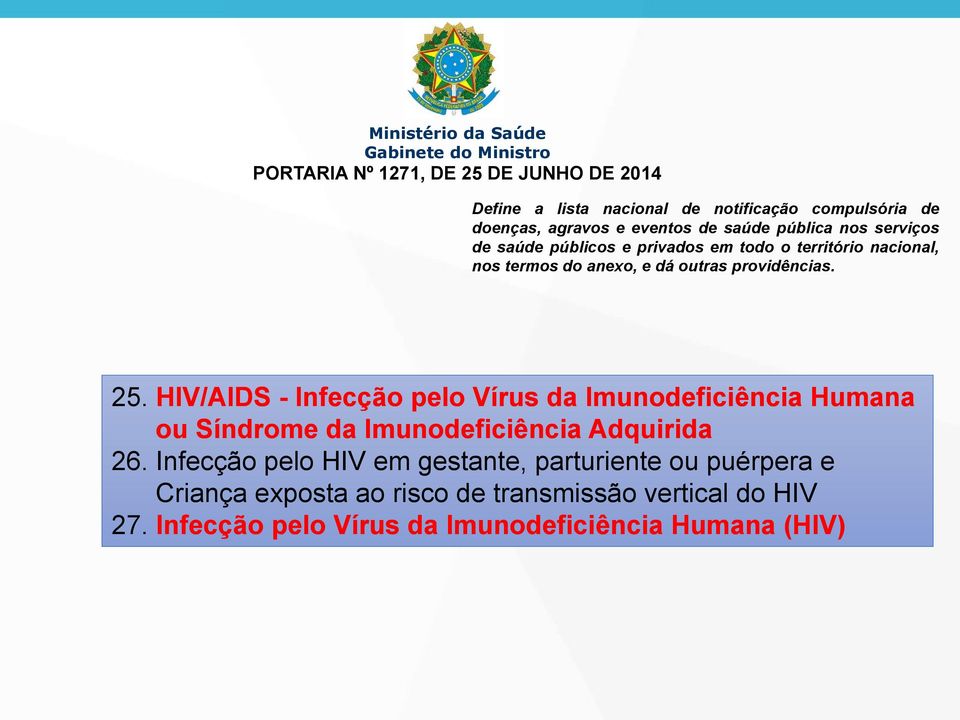 Ministério da Saúde
Gabinete do Ministro
PORTARIA Nº 1271, DE 25 DE JUNHO DE 2014

Define a lista nacional de notificação compulsória de doenças, agravos e eventos de saúde pública nos serviços de saúde públicos e privados em todo o território nacional, nos termos do anexo, e dá outras providências.

25. HIV/AIDS - Infecção pelo Vírus da Imunodeficiência Humana ou Síndrome da Imunodeficiência Adquirida
26. Infecção pelo HIV em gestante, parturiente ou puérpera e Criança exposta ao risco de transmissão vertical do HIV
27. Infecção pelo Vírus da Imunodeficiência Humana (HIV)